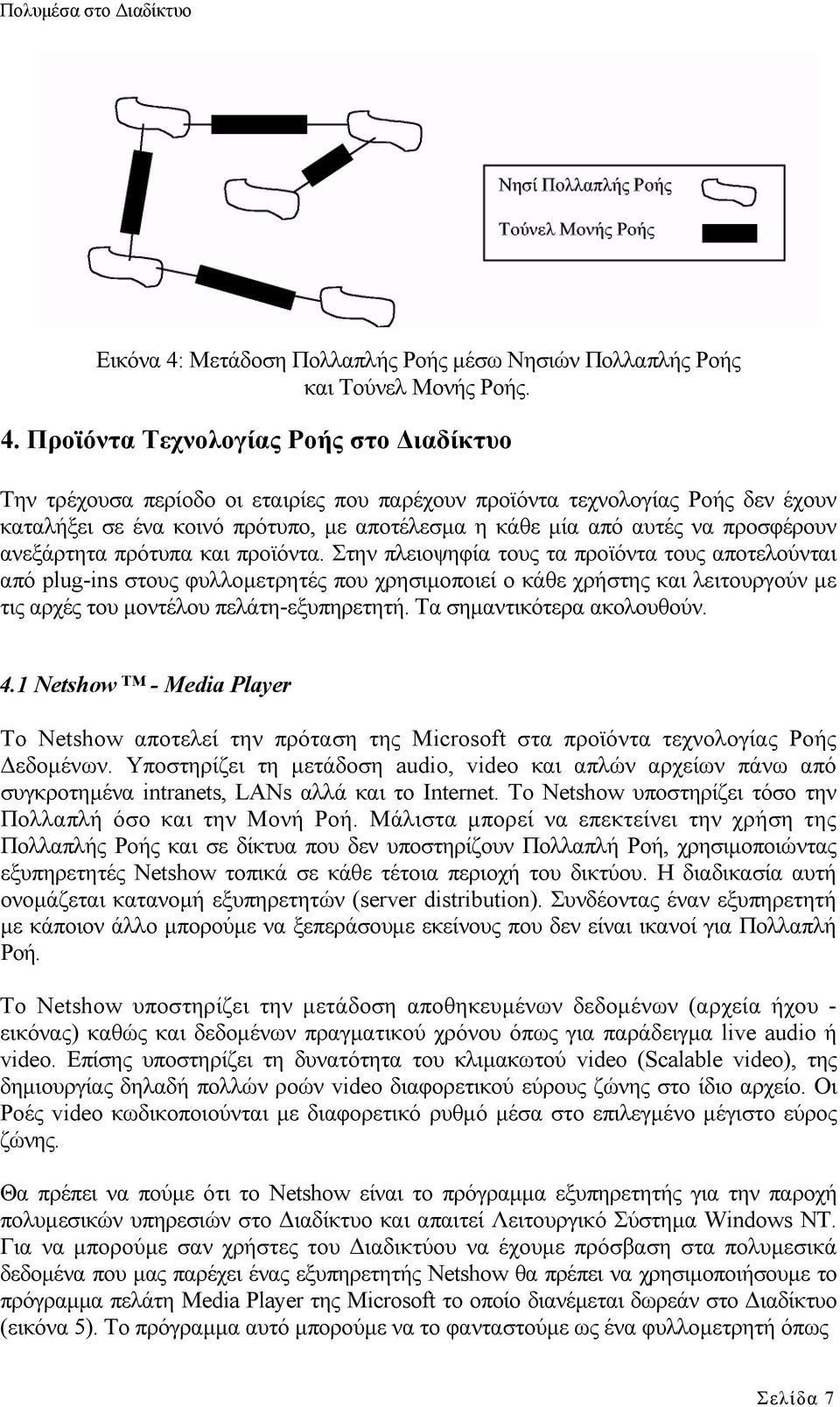 Πολυμέσα στο Διαδίκτυο

Νησί Πολλαπλής Ροής

Τούνελ Μονής Ροής

Εικόνα 4: Μετάδοση Πολλαπλής Ροής μέσω Νησιών Πολλαπλής Ροής και Τούνελ Μονής Ροής.

4. Προϊόντα Τεχνολογίας Ροής στο Διαδίκτυο

Την τρέχουσα περίοδο οι εταιρίες που παρέχουν προϊόντα τεχνολογίας Ροής δεν έχουν καταλήξει σε ένα κοινό πρότυπο, με αποτέλεσμα η κάθε μία από αυτές να προσφέρουν ανεξάρτητα πρότυπα και προϊόντα. Στην πλειοψηφία τους τα προϊόντα τους αποτελούνται από plug-ins στους φυλλομετρητές που χρησιμοποιεί ο κάθε χρήστης και λειτουργούν με τις αρχές του μοντέλου πελάτη-εξυπηρετητή. Τα σημαντικότερα ακολουθούν.

4.1 Netshow ™ - Media Player

Το Netshow αποτελεί την πρόταση της Microsoft στα προϊόντα τεχνολογίας Ροής Δεδομένων. Υποστηρίζει τη μετάδοση audio, video και απλών αρχείων πάνω από συγκροτημένα intranets, LANs αλλά και το Internet. Το Netshow υποστηρίζει τόσο την Πολλαπλή όσο και την Μονή Ροή. Μάλιστα μπορεί να επεκτείνει την χρήση της Πολλαπλής Ροής και σε δίκτυα που δεν υποστηρίζουν Πολλαπλή Ροή, χρησιμοποιώντας εξυπηρετητές Netshow τοπικά σε κάθε τέτοια περιοχή του δικτύου. Η διαδικασία αυτή ονομάζεται κατανομή εξυπηρετητών (server distribution). Συνδέοντας έναν εξυπηρετητή με κάποιον άλλο μπορούμε να ξεπεράσουμε εκείνους που δεν είναι ικανοί για Πολλαπλή Ροή.

Το Netshow υποστηρίζει την μετάδοση αποθηκευμένων δεδομένων (αρχεία ήχου - εικόνας) καθώς και δεδομένων πραγματικού χρόνου όπως για παράδειγμα live audio ή video. Επίσης υποστηρίζει τη δυνατότητα του κλιμακωτού video (Scalable video), της δημιουργίας δηλαδή πολλών ροών video διαφορετικού εύρους ζώνης στο ίδιο αρχείο. Οι Ροές video κωδικοποιούνται με διαφορετικό ρυθμό μέσα στο επιλεγμένο μέγιστο εύρος ζώνης.

Θα πρέπει να πούμε ότι το Netshow είναι το πρόγραμμα εξυπηρετητής για την παροχή πολυμεσικών υπηρεσιών στο Διαδίκτυο και απαιτεί Λειτουργικό Σύστημα Windows NT. Για να μπορούμε σαν χρήστες του Διαδικτύου να έχουμε πρόσβαση στα πολυμεσικά δεδομένα που μας παρέχει ένας εξυπηρετητής Netshow θα πρέπει να χρησιμοποιήσουμε το πρόγραμμα πελάτη Media Player της Microsoft το οποίο διανέμεται δωρεάν στο Διαδίκτυο (εικόνα 5). Το πρόγραμμα αυτό μπορούμε να το φανταστούμε ως ένα φυλλομετρητή όπως

Σελίδα 7